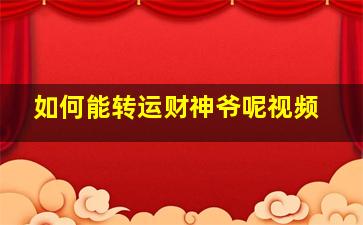 如何能转运财神爷呢视频